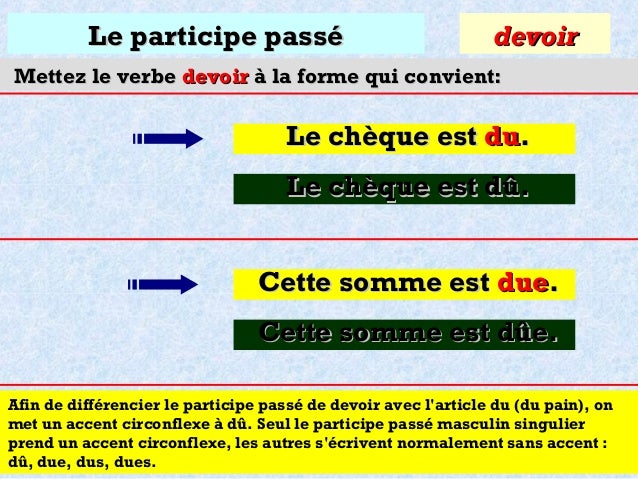 Le participe passé

devoir

Mettez le verbe devoir à la forme qui convient:

Le chèque est du.

Le chèque est dû.

Cette somme est due.

Cette somme est dûe.

Afin de différencier le participe passé de devoir avec l'article du (du pain), on met un accent circonflexe à dû. Seul le participe passé masculin singulier prend un accent circonflexe, les autres s'écrivent normalement sans accent : dû, due, dus, dues.